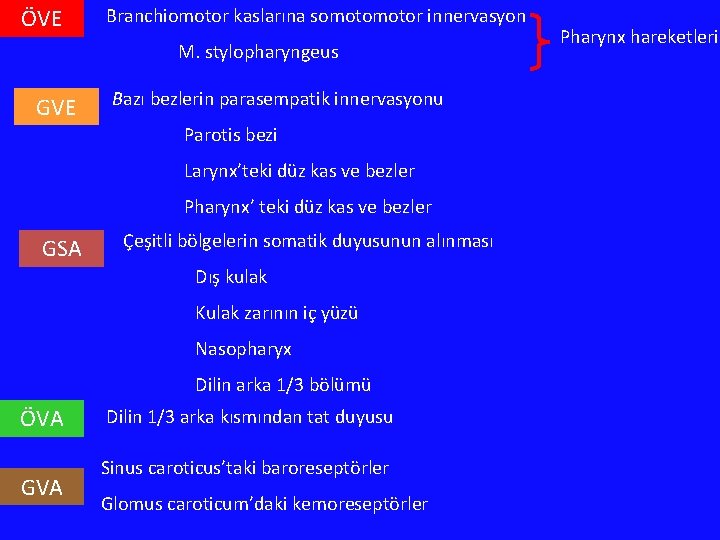 ÖVE
Branchiomotor kaslarına somotomotor innervasyon
M. stylopharyngeus
Pharynx hareketleri

GVE
Bazı bezlerin parasempatik innervasyonu
Parotis bezi
Larynx'teki düz kas ve bezler
Pharynx' teki düz kas ve bezler

GSA
Çeşitli bölgelerin somatik duyusunun alınması
Dış kulak
Kulak zarının iç yüzü
Nasopharyx
Dilin arka 1/3 bölümü

ÖVA
Dilin 1/3 arka kısmından tat duyusu

GVA
Sinus caroticus'taki baroreseptörler
Glomus caroticum'daki kemoreseptörler